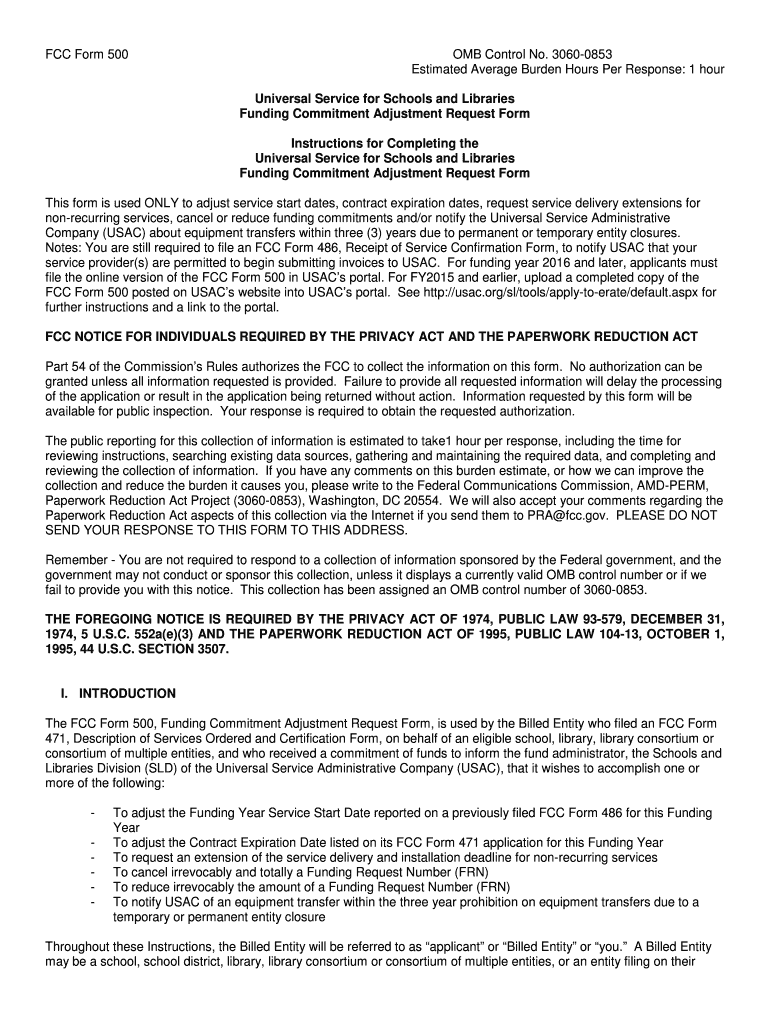 FCC Form 500

OMB Control No. 3060-0853
Estimated Average Burden Hours Per Response: 1 hour

Universal Service for Schools and Libraries
Funding Commitment Adjustment Request Form

Instructions for Completing the
Universal Service for Schools and Libraries
Funding Commitment Adjustment Request Form

This form is used ONLY to adjust service start dates, contract expiration dates, request service delivery extensions for non-recurring services, cancel or reduce funding commitments and/or notify the Universal Service Administrative Company (USAC) about equipment transfers within three (3) years due to permanent or temporary entity closures. Notes: You are still required to file an FCC Form 486, Receipt of Service Confirmation Form, to notify USAC that your service provider(s) are permitted to begin submitting invoices to USAC. For funding year 2016 and later, applicants must file the online version of the FCC Form 500 in USAC's portal. For FY2015 and earlier, upload a completed copy of the FCC Form 500 posted on USAC's website into USAC's portal. See http://usac.org/sl/tools/apply-to-erate/default.aspx for further instructions and a link to the portal.

FCC NOTICE FOR INDIVIDUALS REQUIRED BY THE PRIVACY ACT AND THE PAPERWORK REDUCTION ACT

Part 54 of the Commission's Rules authorizes the FCC to collect the information on this form. No authorization can be granted unless all information requested is provided. Failure to provide all requested information will delay the processing of the application or result in the application being returned without action. Information requested by this form will be available for public inspection. Your response is required to obtain the requested authorization.

The public reporting for this collection of information is estimated to take1 hour per response, including the time for reviewing instructions, searching existing data sources, gathering and maintaining the required data, and completing and reviewing the collection of information. If you have any comments on this burden estimate, or how we can improve the collection and reduce the burden it causes you, please write to the Federal Communications Commission, AMD-PERM, Paperwork Reduction Act Project (3060-0853), Washington, DC 20554. We will also accept your comments regarding the Paperwork Reduction Act aspects of this collection via the Internet if you send them to PRA@fcc.gov. PLEASE DO NOT SEND YOUR RESPONSE TO THIS FORM TO THIS ADDRESS.

Remember - You are not required to respond to a collection of information sponsored by the Federal government, and the government may not conduct or sponsor this collection, unless it displays a currently valid OMB control number or if we fail to provide you with this notice. This collection has been assigned an OMB control number of 3060-0853.

THE FOREGOING NOTICE IS REQUIRED BY THE PRIVACY ACT OF 1974, PUBLIC LAW 93-579, DECEMBER 31, 1974, 5 U.S.C. 552a(e)(3) AND THE PAPERWORK REDUCTION ACT OF 1995, PUBLIC LAW 104-13, OCTOBER 1, 1995, 44 U.S.C. SECTION 3507.

I. INTRODUCTION

The FCC Form 500, Funding Commitment Adjustment Request Form, is used by the Billed Entity who filed an FCC Form 471, Description of Services Ordered and Certification Form, on behalf of an eligible school, library, library consortium or consortium of multiple entities, and who received a commitment of funds to inform the fund administrator, the Schools and Libraries Division (SLD) of the Universal Service Administrative Company (USAC), that it wishes to accomplish one or more of the following:

- To adjust the Funding Year Service Start Date reported on a previously filed FCC Form 486 for this Funding Year
- To adjust the Contract Expiration Date listed on its FCC Form 471 application for this Funding Year
- To request an extension of the service delivery and installation deadline for non-recurring services
- To cancel irrevocably and totally a Funding Request Number (FRN)
- To reduce irrevocably the amount of a Funding Request Number (FRN)
- To notify USAC of an equipment transfer within the three year prohibition on equipment transfers due to a temporary or permanent entity closure

Throughout these Instructions, the Billed Entity will be referred to as "applicant" or "Billed Entity" or "you." A Billed Entity may be a school, school district, library, library consortium or consortium of multiple entities, or an entity filing on their